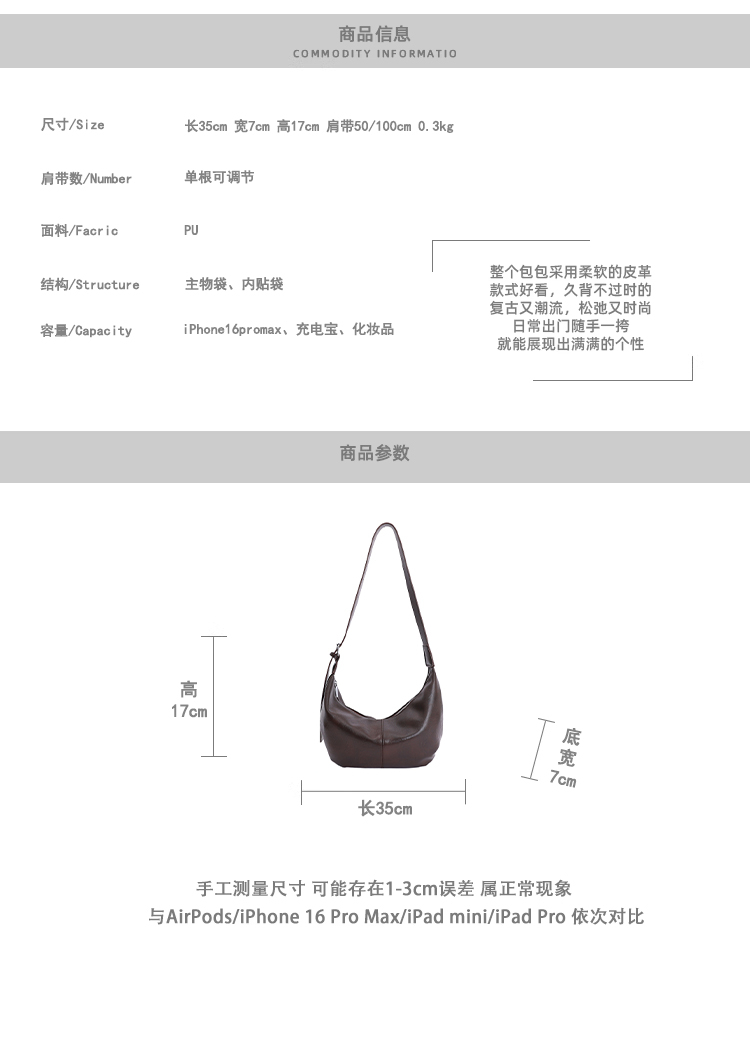 商品信息
COMMODITY INFORMATIO

尺寸/Size 长35cm 宽7cm 高17cm 肩带50/100cm 0.3kg

肩带数/Number 单根可调节

面料/Facric PU

结构/Structure 主物袋、内贴袋

容量/Capacity iPhone16promax、充电宝、化妆品

整个包包采用柔软的皮革
款式好看，久背不过时的
复古又潮流，松弛又时尚
日常出门随手一挎
就能展现出满满的个性

商品参数

高
17cm

底
宽
7cm

长35cm

手工测量尺寸 可能存在1-3cm误差 属正常现象
与AirPods/iPhone 16 Pro Max/iPad mini/iPad Pro 依次对比